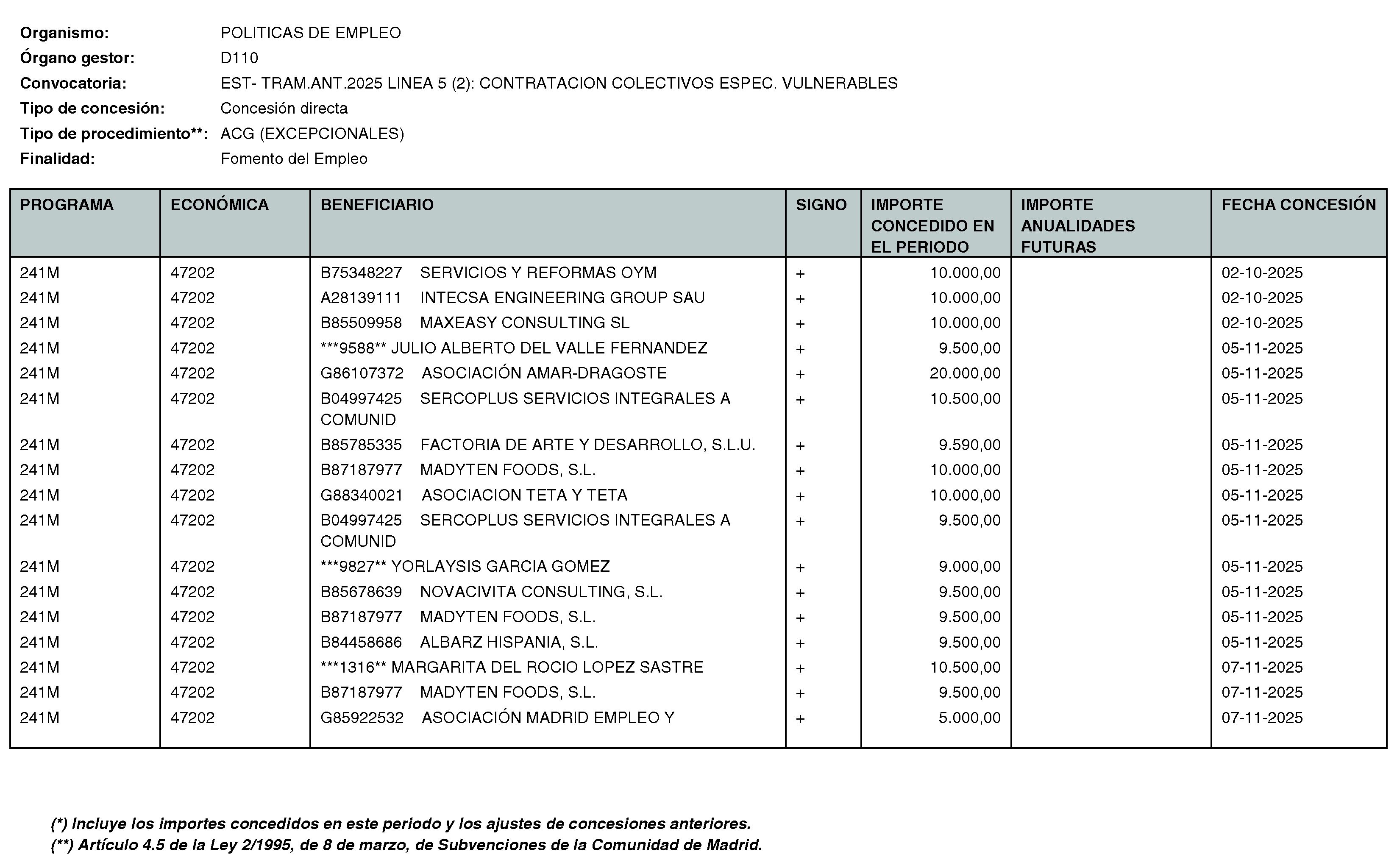 Organismo: POLITICAS DE EMPLEO
Órgano gestor: D110
Convocatoria: EST- TRAM.ANT.2025 LINEA 5 (2): CONTRATACION COLECTIVOS ESPEC. VULNERABLES
Tipo de concesión: Concesión directa
Tipo de procedimiento**: ACG (EXCEPCIONALES)
Finalidad: Fomento del Empleo

| PROGRAMA | ECONÓMICA | BENEFICIARIO | SIGNO | IMPORTE CONCEDIDO EN EL PERIODO | IMPORTE ANUALIDADES FUTURAS | FECHA CONCESIÓN |
|---|---|---|---|---|---|---|
| 241M | 47202 | B75348227 SERVICIOS Y REFORMAS OYM | + | 10.000,00 | | 02-10-2025 |
| 241M | 47202 | A28139111 INTECSA ENGINEERING GROUP SAU | + | 10.000,00 | | 02-10-2025 |
| 241M | 47202 | B85509958 MAXEASY CONSULTING SL | + | 10.000,00 | | 02-10-2025 |
| 241M | 47202 | ***9588** JULIO ALBERTO DEL VALLE FERNANDEZ | + | 9.500,00 | | 05-11-2025 |
| 241M | 47202 | G86107372 ASOCIACIÓN AMAR-DRAGOSTE | + | 20.000,00 | | 05-11-2025 |
| 241M | 47202 | B04997425 SERCOPLUS SERVICIOS INTEGRALES A COMUNID | + | 10.500,00 | | 05-11-2025 |
| 241M | 47202 | B85785335 FACTORIA DE ARTE Y DESARROLLO, S.L.U. | + | 9.590,00 | | 05-11-2025 |
| 241M | 47202 | B87187977 MADYTEN FOODS, S.L. | + | 10.000,00 | | 05-11-2025 |
| 241M | 47202 | G88340021 ASOCIACION TETA Y TETA | + | 10.000,00 | | 05-11-2025 |
| 241M | 47202 | B04997425 SERCOPLUS SERVICIOS INTEGRALES A COMUNID | + | 9.500,00 | | 05-11-2025 |
| 241M | 47202 | ***9827** YORLAYSIS GARCIA GOMEZ | + | 9.000,00 | | 05-11-2025 |
| 241M | 47202 | B85678639 NOVACIVITA CONSULTING, S.L. | + | 9.500,00 | | 05-11-2025 |
| 241M | 47202 | B87187977 MADYTEN FOODS, S.L. | + | 9.500,00 | | 05-11-2025 |
| 241M | 47202 | B84458686 ALBARZ HISPANIA, S.L. | + | 9.500,00 | | 05-11-2025 |
| 241M | 47202 | ***1316** MARGARITA DEL ROCIO LOPEZ SASTRE | + | 10.500,00 | | 07-11-2025 |
| 241M | 47202 | B87187977 MADYTEN FOODS, S.L. | + | 9.500,00 | | 07-11-2025 |
| 241M | 47202 | G85922532 ASOCIACIÓN MADRID EMPLEO Y | + | 5.000,00 | | 07-11-2025 |

(*) Incluye los importes concedidos en este periodo y los ajustes de concesiones anteriores.
(**) Artículo 4.5 de la Ley 2/1995, de 8 de marzo, de Subvenciones de la Comunidad de Madrid.